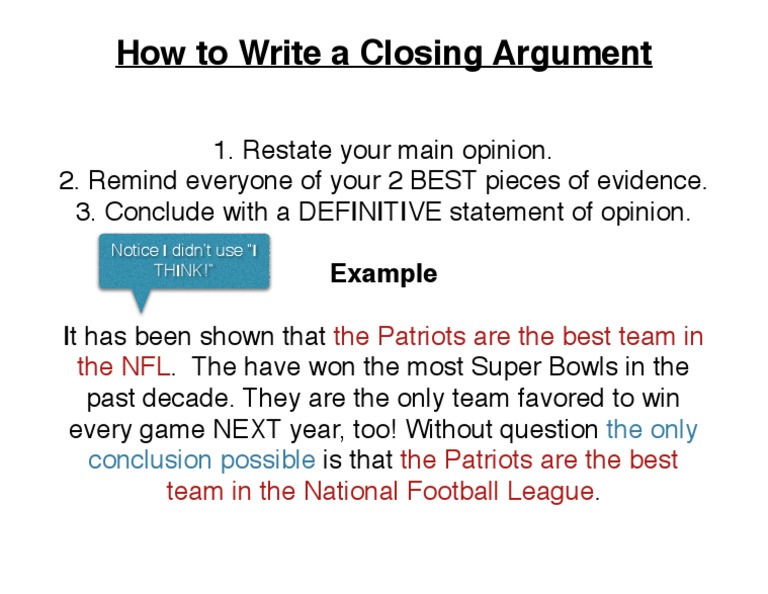 How to Write a Closing Argument

1. Restate your main opinion.
2. Remind everyone of your 2 BEST pieces of evidence.
3. Conclude with a DEFINITIVE statement of opinion.

Notice I didn't use "I THINK!"

Example

It has been shown that the Patriots are the best team in the NFL. The have won the most Super Bowls in the past decade. They are the only team favored to win every game NEXT year, too! Without question the only conclusion possible is that the Patriots are the best team in the National Football League.